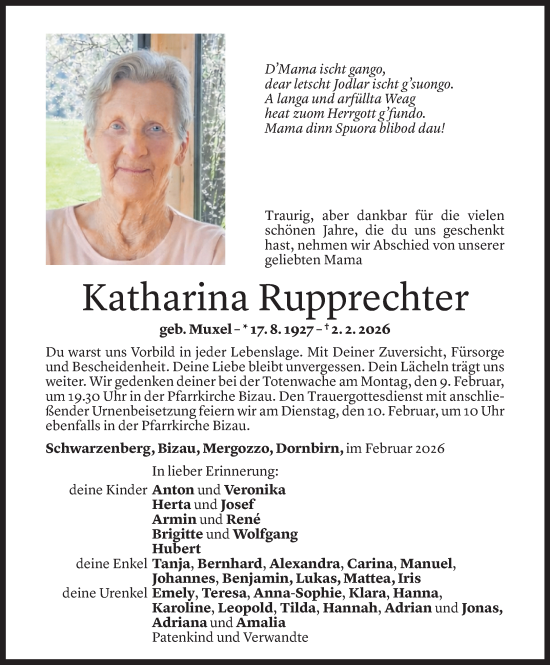 D'Mama ischt gango,
dear letscht Jodlar ischt g'suongo.
A langa und arfüllta Weag
heat zuom Herrgott g'fundo.
Mama dinn Spuora blibod dau!

Traurig, aber dankbar für die vielen schönen Jahre, die du uns geschenkt hast, nehmen wir Abschied von unserer geliebten Mama

Katharina Rupprechter

geb. Muxel – * 17. 8. 1927 – † 2. 2. 2026

Du warst uns Vorbild in jeder Lebenslage. Mit Deiner Zuversicht, Fürsorge und Bescheidenheit. Deine Liebe bleibt unvergessen. Dein Lächeln trägt uns weiter. Wir gedenken deiner bei der Totenwache am Montag, den 9. Februar, um 19.30 Uhr in der Pfarrkirche Bizau. Den Trauergottesdienst mit anschließender Urnenbeisetzung feiern wir am Dienstag, den 10. Februar, um 10 Uhr ebenfalls in der Pfarrkirche Bizau.

Schwarzenberg, Bizau, Mergozzo, Dornbirn, im Februar 2026

In lieber Erinnerung:
deine Kinder Anton und Veronika
Herta und Josef
Armin und René
Brigitte und Wolfgang
Hubert
deine Enkel Tanja, Bernhard, Alexandra, Carina, Manuel, Johannes, Benjamin, Lukas, Mattea, Iris
deine Urenkel Emely, Teresa, Anna-Sophie, Klara, Hanna, Karoline, Leopold, Tilda, Hannah, Adrian und Jonas, Adriana und Amalia
Patenkind und Verwandte